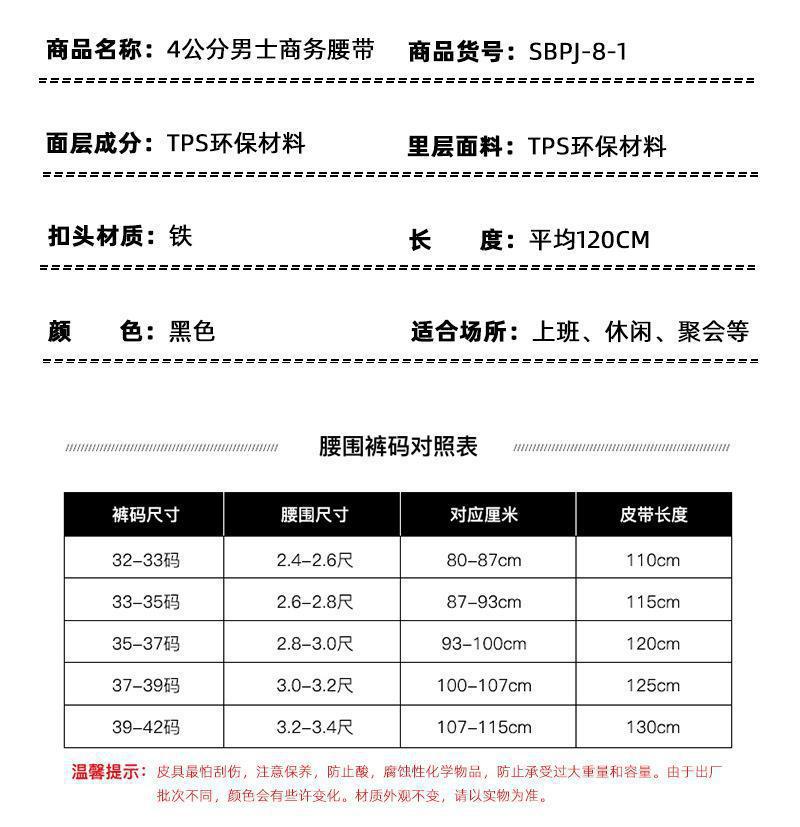 商品名称：4公分男士商务腰带　　商品货号：SBPJ-8-1

面层成分：TPS环保材料　　里层面料：TPS环保材料

扣头材质：铁　　长　　度：平均120CM

颜　　色：黑色　　适合场所：上班、休闲、聚会等

腰围裤码对照表

| 裤码尺寸 | 腰围尺寸 | 对应厘米 | 皮带长度 |
|---|---|---|---|
| 32-33码 | 2.4-2.6尺 | 80-87cm | 110cm |
| 33-35码 | 2.6-2.8尺 | 87-93cm | 115cm |
| 35-37码 | 2.8-3.0尺 | 93-100cm | 120cm |
| 37-39码 | 3.0-3.2尺 | 100-107cm | 125cm |
| 39-42码 | 3.2-3.4尺 | 107-115cm | 130cm |

温馨提示：皮具最怕刮伤，注意保养，防止酸，腐蚀性化学物品，防止承受过大重量和容量。由于出厂批次不同，颜色会有些许变化。材质外观不变，请以实物为准。